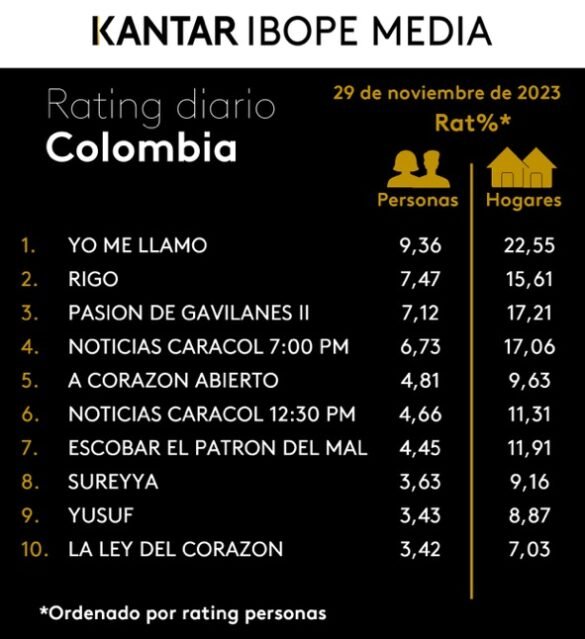 KANTAR IBOPE MEDIA

Rating diario
Colombia

29 de noviembre de 2023
Rat%*

| | | Personas | Hogares |
|---|---|---|---|
| 1. | YO ME LLAMO | 9,36 | 22,55 |
| 2. | RIGO | 7,47 | 15,61 |
| 3. | PASION DE GAVILANES II | 7,12 | 17,21 |
| 4. | NOTICIAS CARACOL 7:00 PM | 6,73 | 17,06 |
| 5. | A CORAZON ABIERTO | 4,81 | 9,63 |
| 6. | NOTICIAS CARACOL 12:30 PM | 4,66 | 11,31 |
| 7. | ESCOBAR EL PATRON DEL MAL | 4,45 | 11,91 |
| 8. | SUREYYA | 3,63 | 9,16 |
| 9. | YUSUF | 3,43 | 8,87 |
| 10. | LA LEY DEL CORAZON | 3,42 | 7,03 |

*Ordenado por rating personas